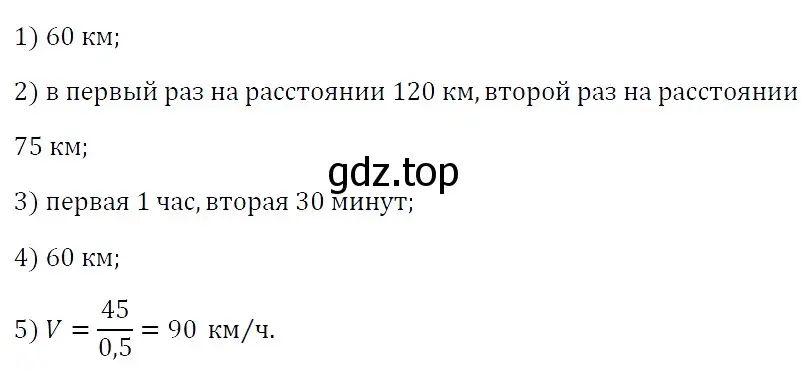 1) 60 км;

2) в первый раз на расстоянии 120 км, второй раз на расстоянии 75 км;

gdz.top

3) первая 1 час, вторая 30 минут;

4) 60 км;

5) $V = \frac{45}{0,5} = 90$ км/ч.